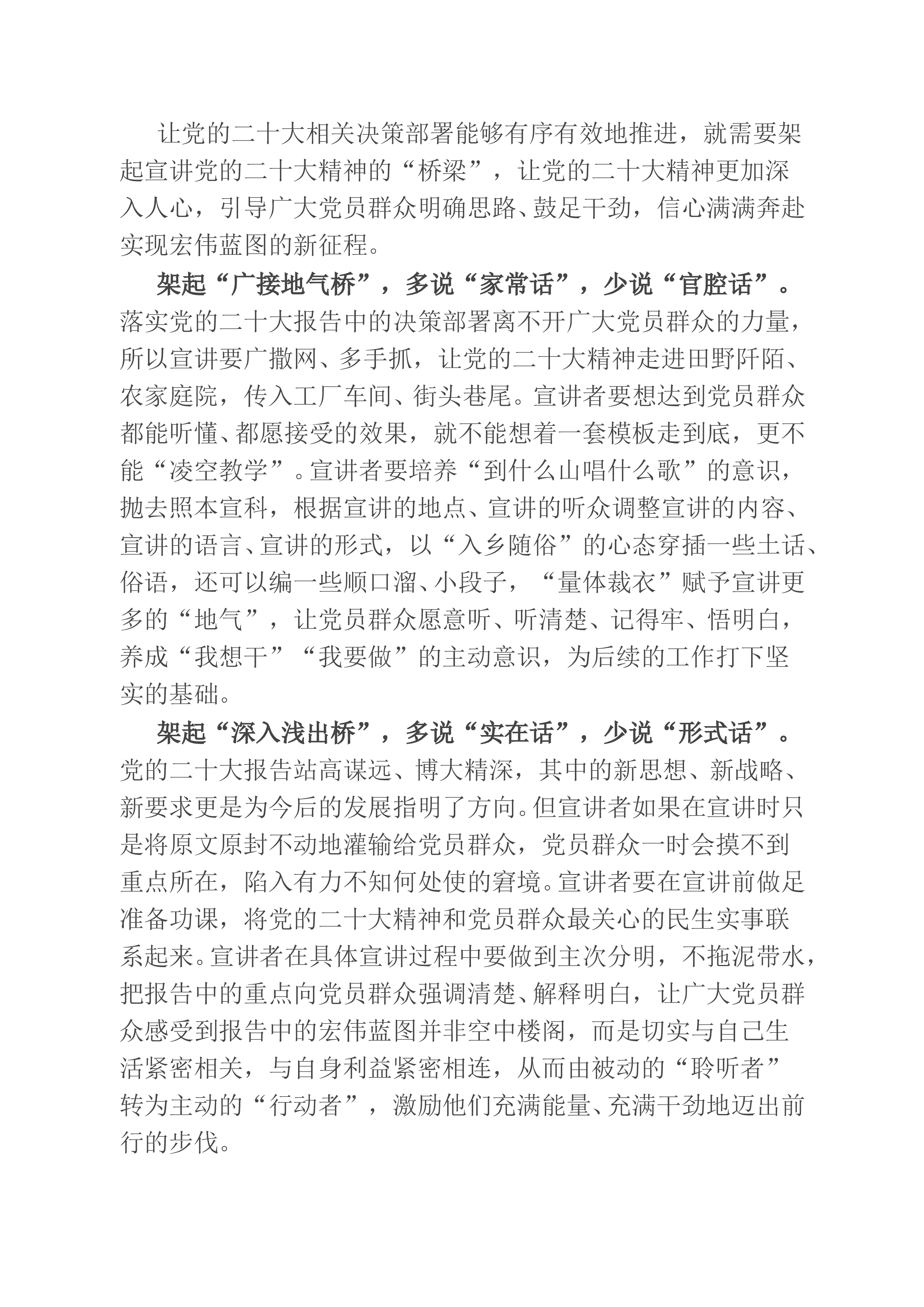 让党的二十大相关决策部署能够有序有效地推进，就需要架起宣讲党的二十大精神的“桥梁”，让党的二十大精神更加深入人心，引导广大党员群众明确思路、鼓足干劲，信心满满奔赴实现宏伟蓝图的新征程。

架起“广接地气桥”，多说“家常话”，少说“官腔话”。落实党的二十大报告中的决策部署离不开广大党员群众的力量，所以宣讲要广撒网、多手抓，让党的二十大精神走进田野阡陌、农家庭院，传入工厂车间、街头巷尾。宣讲者要想达到党员群众都能听懂、都愿接受的效果，就不能想着一套模板走到底，更不能“凌空教学”。宣讲者要培养“到什么山唱什么歌”的意识，抛去照本宣科，根据宣讲的地点、宣讲的听众调整宣讲的内容、宣讲的语言、宣讲的形式，以“入乡随俗”的心态穿插一些土话、俗语，还可以编一些顺口溜、小段子，“量体裁衣”赋予宣讲更多的“地气”，让党员群众愿意听、听清楚、记得牢、悟明白，养成“我想干”“我要做”的主动意识，为后续的工作打下坚实的基础。

架起“深入浅出桥”，多说“实在话”，少说“形式话”。党的二十大报告站高谋远、博大精深，其中的新思想、新战略、新要求更是为今后的发展指明了方向。但宣讲者如果在宣讲时只是将原文原封不动地灌输给党员群众，党员群众一时会摸不到重点所在，陷入有力不知何处使的窘境。宣讲者要在宣讲前做足准备功课，将党的二十大精神和党员群众最关心的民生实事联系起来。宣讲者在具体宣讲过程中要做到主次分明，不拖泥带水，把报告中的重点向党员群众强调清楚、解释明白，让广大党员群众感受到报告中的宏伟蓝图并非空中楼阁，而是切实与自己生活紧密相关，与自身利益紧密相连，从而由被动的“聆听者”转为主动的“行动者”，激励他们充满能量、充满干劲地迈出前行的步伐。